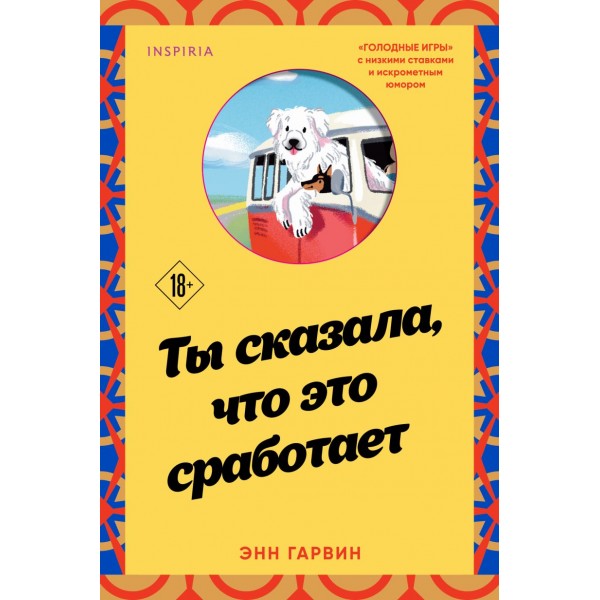 INSPIRIA

«ГОЛОДНЫЕ ИГРЫ» с низкими ставками и искрометным юмором

18+

Ты сказала, что это сработает

ЭНН ГАРВИН